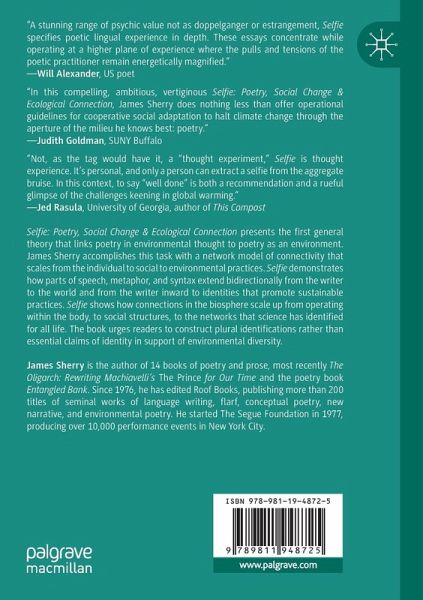 "A stunning range of psychic value not as doppelganger or estrangement, Selfie specifies poetic lingual experience in depth. These essays concentrate while operating at a higher plane of experience where the pulls and tensions of the poetic practitioner remain energetically magnified."
—Will Alexander, US poet

"In this compelling, ambitious, vertiginous Selfie: Poetry, Social Change & Ecological Connection, James Sherry does nothing less than offer operational guidelines for cooperative social adaptation to halt climate change through the aperture of the milieu he knows best: poetry."
—Judith Goldman, SUNY Buffalo

"Not, as the tag would have it, a "thought experiment," Selfie is thought experience. It's personal, and only a person can extract a selfie from the aggregate bruise. In this context, to say "well done" is both a recommendation and a rueful glimpse of the challenges keening in global warming."
—Jed Rasula, University of Georgia, author of This Compost

Selfie: Poetry, Social Change & Ecological Connection presents the first general theory that links poetry in environmental thought to poetry as an environment. James Sherry accomplishes this task with a network model of connectivity that scales from the individual to social to environmental practices. Selfie demonstrates how parts of speech, metaphor, and syntax extend bidirectionally from the writer to the world and from the writer inward to identities that promote sustainable practices. Selfie shows how connections in the biosphere scale up from operating within the body, to social structures, to the networks that science has identified for all life. The book urges readers to construct plural identifications rather than essential claims of identity in support of environmental diversity.

James Sherry is the author of 14 books of poetry and prose, most recently The Oligarch: Rewriting Machiavelli's The Prince for Our Time and the poetry book Entangled Bank. Since 1976, he has edited Roof Books, publishing more than 200 titles of seminal works of language writing, flarf, conceptual poetry, new narrative, and environmental poetry. He started The Segue Foundation in 1977, producing over 10,000 performance events in New York City.

ISBN 978-981-19-4872-5

9 789811 948725

palgrave macmillan

www.palgrave.com